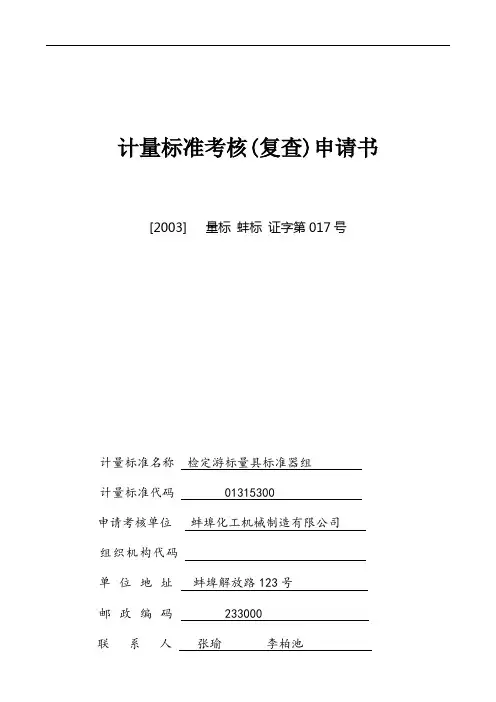 计量标准考核(复查)申请书

[2003] 量标 蚌标 证字第 017 号

计量标准名称 检定游标量具标准器组

计量标准代码 01315300

申请考核单位 蚌埠化工机械制造有限公司

组织机构代码

单 位 地 址 蚌埠解放路 123 号

邮 政 编 码 233000

联 系 人 张瑜 李柏池